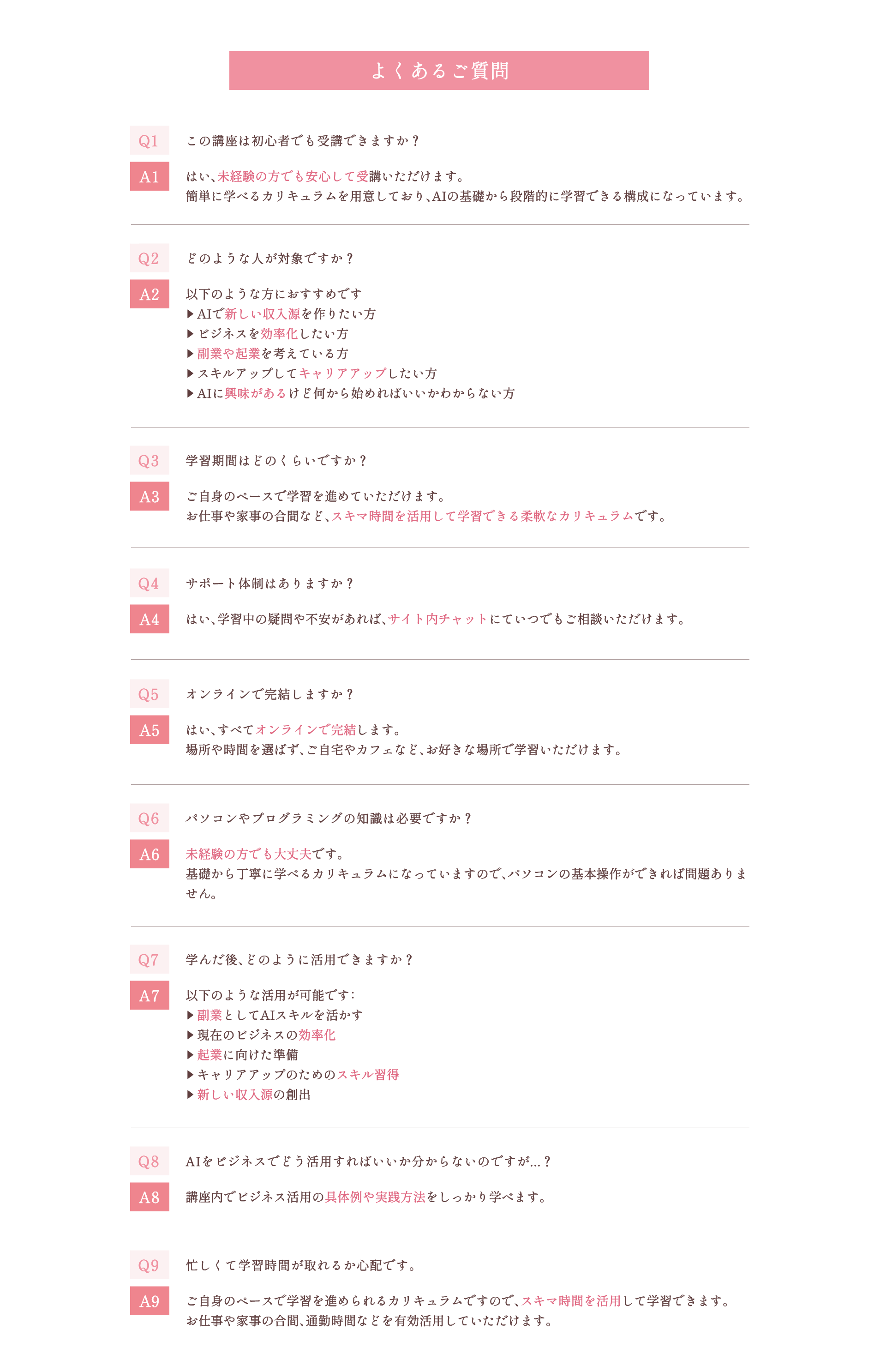 よくあるご質問

Q1 この講座は初心者でも受講できますか？

A1 はい、未経験の方でも安心して受講いただけます。
簡単に学べるカリキュラムを用意しており、AIの基礎から段階的に学習できる構成になっています。

Q2 どのような人が対象ですか？

A2 以下のような方におすすめです
▶AIで新しい収入源を作りたい方
▶ビジネスを効率化したい方
▶副業や起業を考えている方
▶スキルアップしてキャリアアップしたい方
▶AIに興味があるけど何から始めればいいかわからない方

Q3 学習期間はどのくらいですか？

A3 ご自身のペースで学習を進めていただけます。
お仕事や家事の合間など、スキマ時間を活用して学習できる柔軟なカリキュラムです。

Q4 サポート体制はありますか？

A4 はい、学習中の疑問や不安があれば、サイト内チャットにていつでもご相談いただけます。

Q5 オンラインで完結しますか？

A5 はい、すべてオンラインで完結します。
場所や時間を選ばず、ご自宅やカフェなど、お好きな場所で学習いただけます。

Q6 パソコンやプログラミングの知識は必要ですか？

A6 未経験の方でも大丈夫です。
基礎から丁寧に学べるカリキュラムになっていますので、パソコンの基本操作ができれば問題ありません。

Q7 学んだ後、どのように活用できますか？

A7 以下のような活用が可能です：
▶副業としてAIスキルを活かす
▶現在のビジネスの効率化
▶起業に向けた準備
▶キャリアアップのためのスキル習得
▶新しい収入源の創出

Q8 AIをビジネスでどう活用すればいいか分からないのですが…？

A8 講座内でビジネス活用の具体例や実践方法をしっかり学べます。

Q9 忙しくて学習時間が取れるか心配です。

A9 ご自身のペースで学習を進められるカリキュラムですので、スキマ時間を活用して学習できます。
お仕事や家事の合間、通勤時間などを有効活用していただけます。